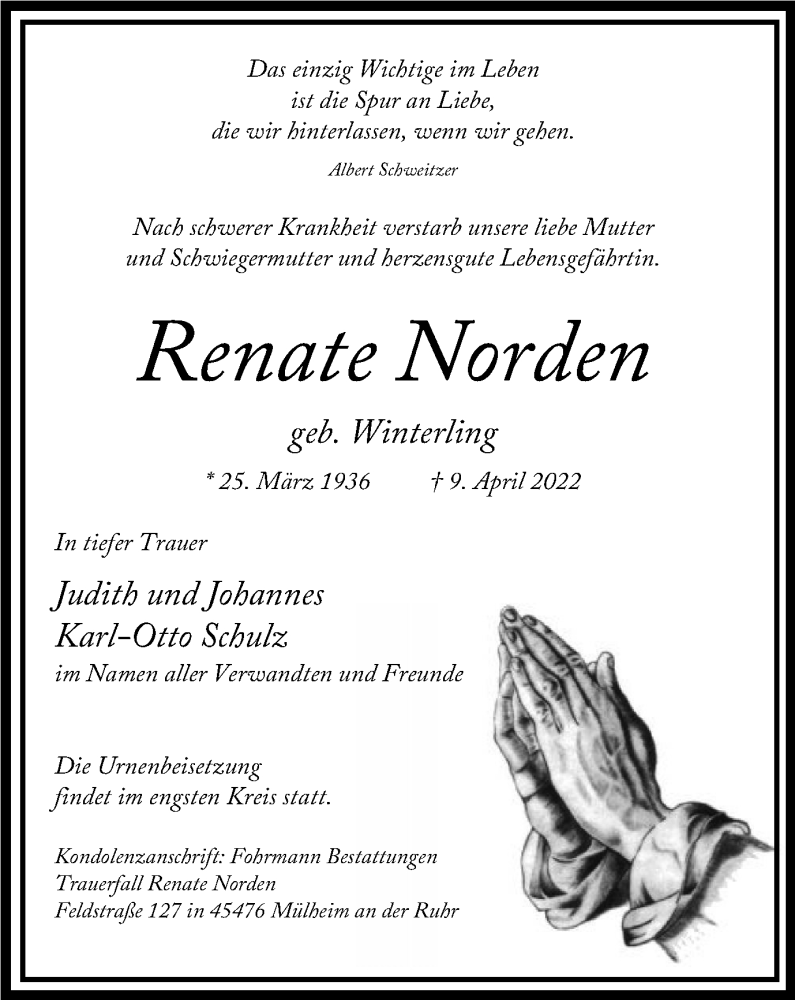 Das einzig Wichtige im Leben
ist die Spur an Liebe,
die wir hinterlassen, wenn wir gehen.

Albert Schweitzer

Nach schwerer Krankheit verstarb unsere liebe Mutter
und Schwiegermutter und herzensgute Lebensgefährtin.

Renate Norden

geb. Winterling

* 25. März 1936    † 9. April 2022

In tiefer Trauer

Judith und Johannes
Karl-Otto Schulz
im Namen aller Verwandten und Freunde

Die Urnenbeisetzung
findet im engsten Kreis statt.

Kondolenzanschrift: Fohrmann Bestattungen
Trauerfall Renate Norden
Feldstraße 127 in 45476 Mülheim an der Ruhr